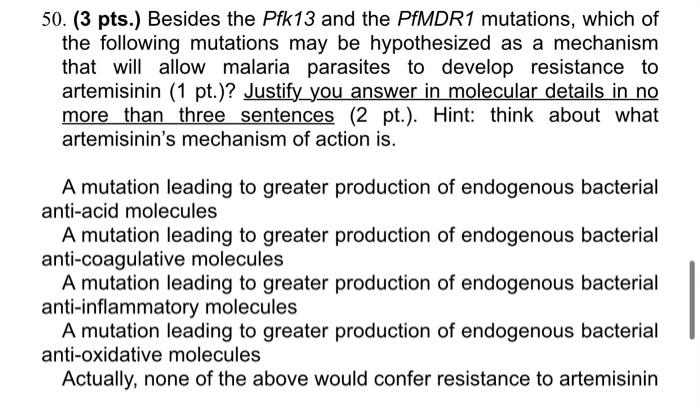 50. (3 pts.) Besides the Pfk13 and the PfMDR1 mutations, which of the following mutations may be hypothesized as a mechanism that will allow malaria parasites to develop resistance to artemisinin (1 pt.)? Justify you answer in molecular details in no more than three sentences (2 pt.). Hint: think about what artemisinin's mechanism of action is.

A mutation leading to greater production of endogenous bacterial anti-acid molecules

A mutation leading to greater production of endogenous bacterial anti-coagulative molecules

A mutation leading to greater production of endogenous bacterial anti-inflammatory molecules

A mutation leading to greater production of endogenous bacterial anti-oxidative molecules

Actually, none of the above would confer resistance to artemisinin